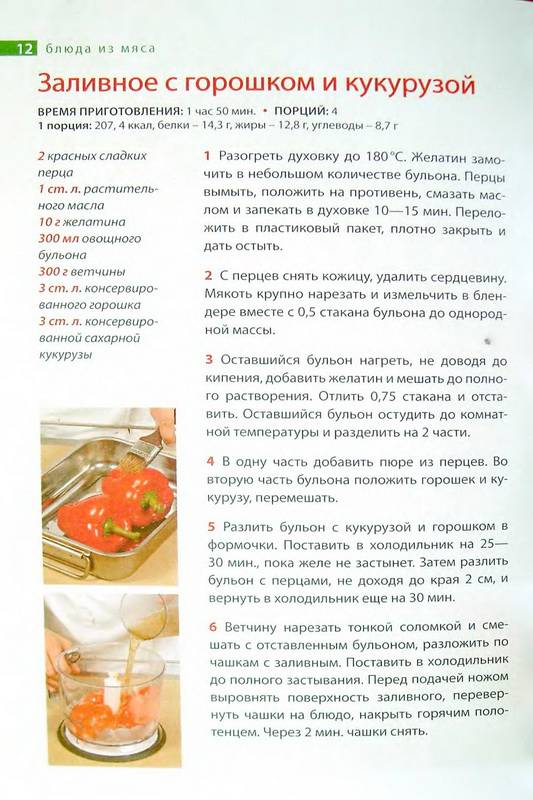 12 блюда из мяса

Заливное с горошком и кукурузой

ВРЕМЯ ПРИГОТОВЛЕНИЯ: 1 час 50 мин. • ПОРЦИЙ: 4
1 порция: 207, 4 ккал, белки – 14,3 г, жиры – 12,8 г, углеводы – 8,7 г

2 красных сладких перца
1 ст. л. растительного масла
10 г желатина
300 мл овощного бульона
300 г ветчины
3 ст. л. консервированного горошка
3 ст. л. консервированной сахарной кукурузы

1 Разогреть духовку до 180°С. Желатин замочить в небольшом количестве бульона. Перцы вымыть, положить на противень, смазать маслом и запекать в духовке 10—15 мин. Переложить в пластиковый пакет, плотно закрыть и дать остыть.

2 С перцев снять кожицу, удалить сердцевину. Мякоть крупно нарезать и измельчить в блендере вместе с 0,5 стакана бульона до однородной массы.

3 Оставшийся бульон нагреть, не доводя до кипения, добавить желатин и мешать до полного растворения. Отлить 0,75 стакана и отставить. Оставшийся бульон остудить до комнатной температуры и разделить на 2 части.

4 В одну часть добавить пюре из перцев. Во вторую часть бульона положить горошек и кукурузу, перемешать.

5 Разлить бульон с кукурузой и горошком в формочки. Поставить в холодильник на 25—30 мин., пока желе не застынет. Затем разлить бульон с перцами, не доходя до края 2 см, и вернуть в холодильник еще на 30 мин.

6 Ветчину нарезать тонкой соломкой и смешать с отставленным бульоном, разложить по чашкам с заливным. Поставить в холодильник до полного застывания. Перед подачей ножом выровнять поверхность заливного, перевернуть чашки на блюдо, накрыть горячим полотенцем. Через 2 мин. чашки снять.